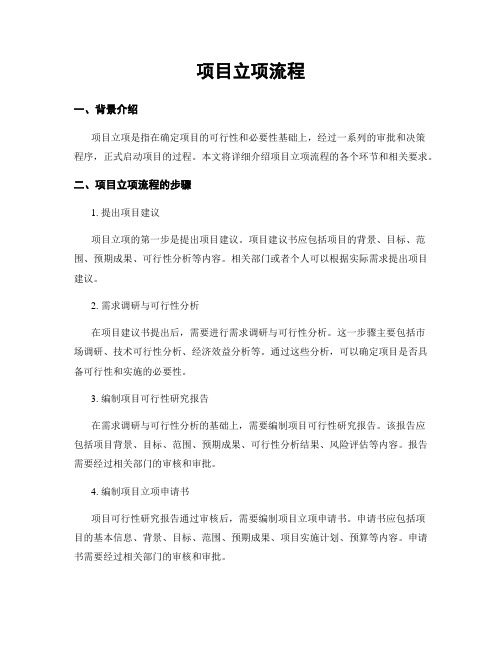 项目立项流程

一、背景介绍

项目立项是指在确定项目的可行性和必要性基础上，经过一系列的审批和决策程序，正式启动项目的过程。本文将详细介绍项目立项流程的各个环节和相关要求。

二、项目立项流程的步骤

1. 提出项目建议

项目立项的第一步是提出项目建议。项目建议书应包括项目的背景、目标、范围、预期成果、可行性分析等内容。相关部门或者个人可以根据实际需求提出项目建议。

2. 需求调研与可行性分析

在项目建议书提出后，需要进行需求调研与可行性分析。这一步骤主要包括市场调研、技术可行性分析、经济效益分析等。通过这些分析，可以确定项目是否具备可行性和实施的必要性。

3. 编制项目可行性研究报告

在需求调研与可行性分析的基础上，需要编制项目可行性研究报告。该报告应包括项目背景、目标、范围、预期成果、可行性分析结果、风险评估等内容。报告需要经过相关部门的审核和审批。

4. 编制项目立项申请书

项目可行性研究报告通过审核后，需要编制项目立项申请书。申请书应包括项目的基本信息、背景、目标、范围、预期成果、项目实施计划、预算等内容。申请书需要经过相关部门的审核和审批。